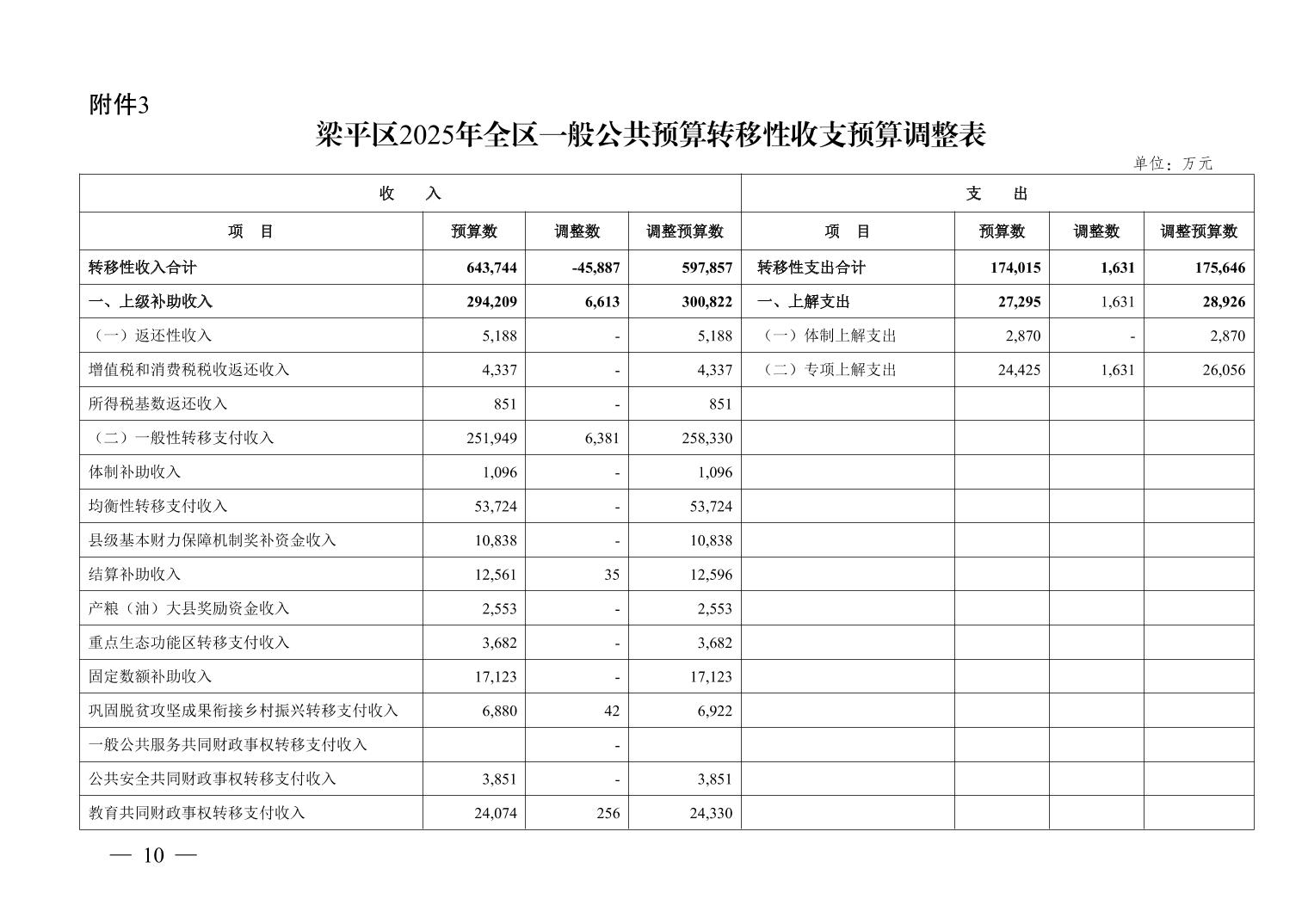 附件3

梁平区2025年全区一般公共预算转移性收支预算调整表

单位：万元

| 收　入 | | | | 支　出 | | | |
|---|---|---|---|---|---|---|---|
| 项　目 | 预算数 | 调整数 | 调整预算数 | 项　目 | 预算数 | 调整数 | 调整预算数 |
| 转移性收入合计 | 643,744 | -45,887 | 597,857 | 转移性支出合计 | 174,015 | 1,631 | 175,646 |
| 一、上级补助收入 | 294,209 | 6,613 | 300,822 | 一、上解支出 | 27,295 | 1,631 | 28,926 |
| （一）返还性收入 | 5,188 | - | 5,188 | （一）体制上解支出 | 2,870 | - | 2,870 |
| 增值税和消费税税收返还收入 | 4,337 | - | 4,337 | （二）专项上解支出 | 24,425 | 1,631 | 26,056 |
| 所得税基数返还收入 | 851 | - | 851 | | | | |
| （二）一般性转移支付收入 | 251,949 | 6,381 | 258,330 | | | | |
| 体制补助收入 | 1,096 | - | 1,096 | | | | |
| 均衡性转移支付收入 | 53,724 | - | 53,724 | | | | |
| 县级基本财力保障机制奖补资金收入 | 10,838 | - | 10,838 | | | | |
| 结算补助收入 | 12,561 | 35 | 12,596 | | | | |
| 产粮（油）大县奖励资金收入 | 2,553 | - | 2,553 | | | | |
| 重点生态功能区转移支付收入 | 3,682 | - | 3,682 | | | | |
| 固定数额补助收入 | 17,123 | - | 17,123 | | | | |
| 巩固脱贫攻坚成果衔接乡村振兴转移支付收入 | 6,880 | 42 | 6,922 | | | | |
| 一般公共服务共同财政事权转移支付收入 | | - | | | | | |
| 公共安全共同财政事权转移支付收入 | 3,851 | - | 3,851 | | | | |
| 教育共同财政事权转移支付收入 | 24,074 | 256 | 24,330 | | | | |

— 10 —